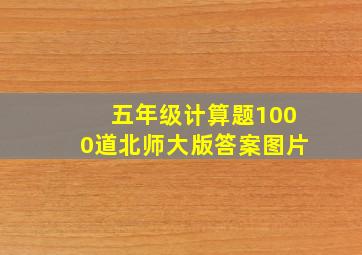 五年级计算题1000道北师大版答案图片